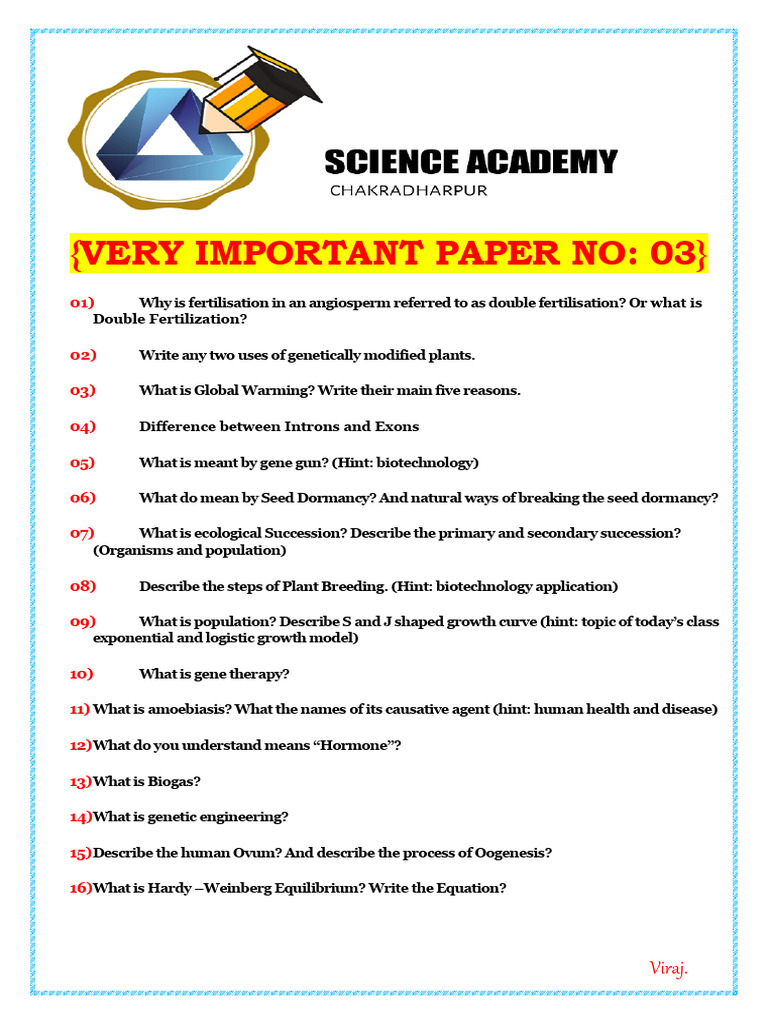 SCIENCE ACADEMY
CHAKRADHARPUR

{VERY IMPORTANT PAPER NO: 03}

01) Why is fertilisation in an angiosperm referred to as double fertilisation? Or what is Double Fertilization?

02) Write any two uses of genetically modified plants.

03) What is Global Warming? Write their main five reasons.

04) Difference between Introns and Exons

05) What is meant by gene gun? (Hint: biotechnology)

06) What do mean by Seed Dormancy? And natural ways of breaking the seed dormancy?

07) What is ecological Succession? Describe the primary and secondary succession? (Organisms and population)

08) Describe the steps of Plant Breeding. (Hint: biotechnology application)

09) What is population? Describe S and J shaped growth curve (hint: topic of today's class exponential and logistic growth model)

10) What is gene therapy?

11) What is amoebiasis? What the names of its causative agent (hint: human health and disease)

12)What do you understand means "Hormone"?

13)What is Biogas?

14)What is genetic engineering?

15)Describe the human Ovum? And describe the process of Oogenesis?

16)What is Hardy –Weinberg Equilibrium? Write the Equation?

Viraj.